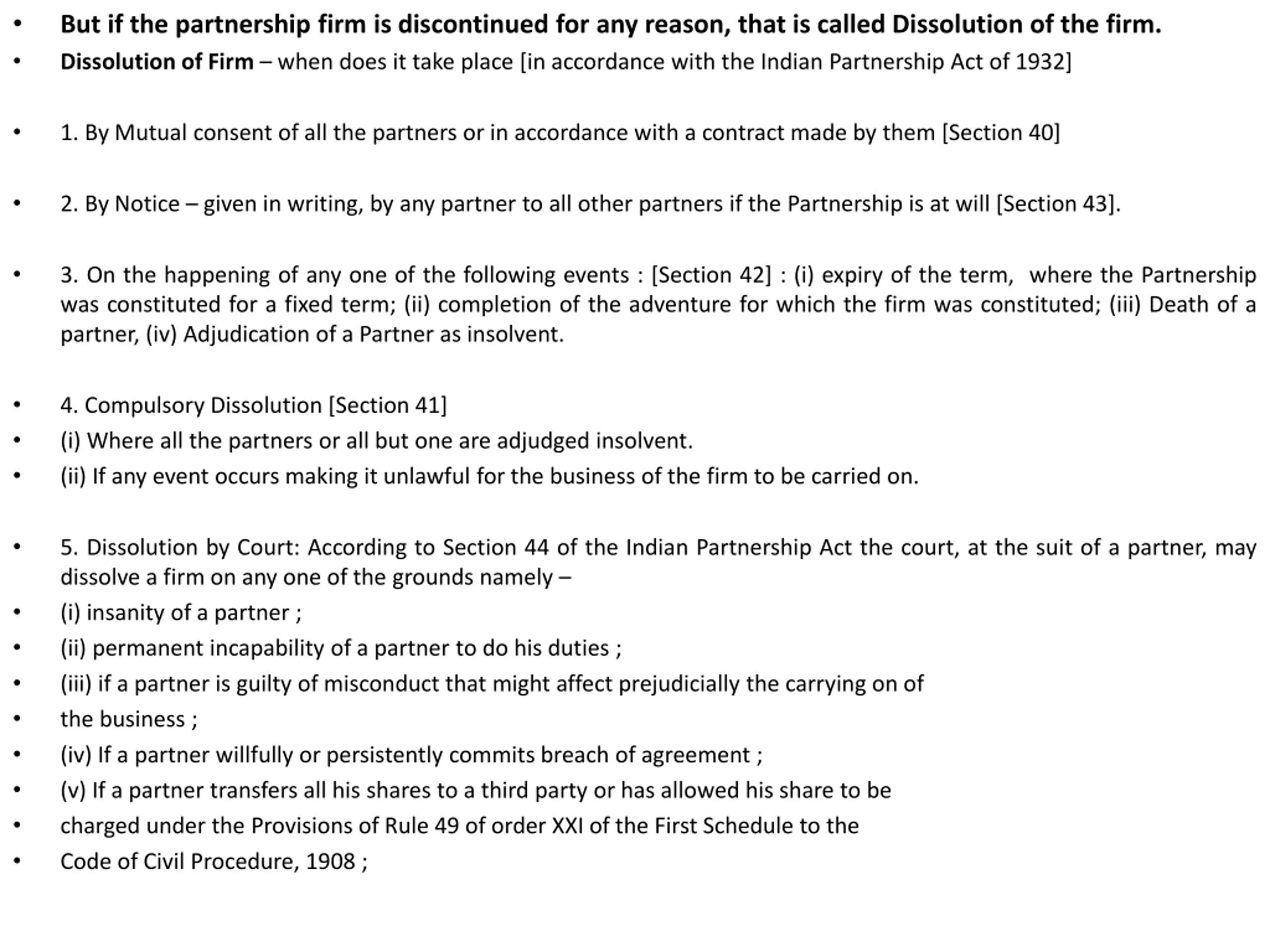 • But if the partnership firm is discontinued for any reason, that is called Dissolution of the firm.
• Dissolution of Firm – when does it take place [in accordance with the Indian Partnership Act of 1932]

• 1. By Mutual consent of all the partners or in accordance with a contract made by them [Section 40]

• 2. By Notice – given in writing, by any partner to all other partners if the Partnership is at will [Section 43].

• 3. On the happening of any one of the following events : [Section 42] : (i) expiry of the term, where the Partnership was constituted for a fixed term; (ii) completion of the adventure for which the firm was constituted; (iii) Death of a partner, (iv) Adjudication of a Partner as insolvent.

• 4. Compulsory Dissolution [Section 41]
• (i) Where all the partners or all but one are adjudged insolvent.
• (ii) If any event occurs making it unlawful for the business of the firm to be carried on.

• 5. Dissolution by Court: According to Section 44 of the Indian Partnership Act the court, at the suit of a partner, may dissolve a firm on any one of the grounds namely –
• (i) insanity of a partner ;
• (ii) permanent incapability of a partner to do his duties ;
• (iii) if a partner is guilty of misconduct that might affect prejudicially the carrying on of
• the business ;
• (iv) If a partner willfully or persistently commits breach of agreement ;
• (v) If a partner transfers all his shares to a third party or has allowed his share to be
• charged under the Provisions of Rule 49 of order XXI of the First Schedule to the
• Code of Civil Procedure, 1908 ;